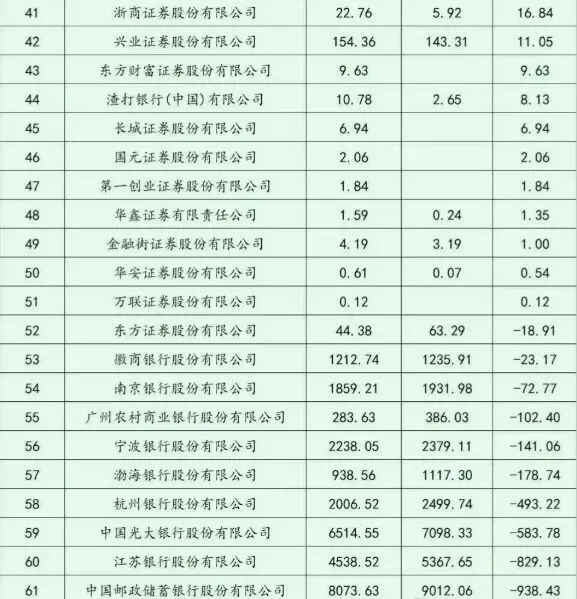 | 41 | 浙商证券股份有限公司 | 22.76 | 5.92 | 16.84 |
|---|---|---|---|---|
| 42 | 兴业证券股份有限公司 | 154.36 | 143.31 | 11.05 |
| 43 | 东方财富证券股份有限公司 | 9.63 |  | 9.63 |
| 44 | 渣打银行(中国)有限公司 | 10.78 | 2.65 | 8.13 |
| 45 | 长城证券股份有限公司 | 6.94 |  | 6.94 |
| 46 | 国元证券股份有限公司 | 2.06 |  | 2.06 |
| 47 | 第一创业证券股份有限公司 | 1.84 |  | 1.84 |
| 48 | 华鑫证券有限责任公司 | 1.59 | 0.24 | 1.35 |
| 49 | 金融街证券股份有限公司 | 4.19 | 3.19 | 1.00 |
| 50 | 华安证券股份有限公司 | 0.61 | 0.07 | 0.54 |
| 51 | 万联证券股份有限公司 | 0.12 |  | 0.12 |
| 52 | 东方证券股份有限公司 | 44.38 | 63.29 | -18.91 |
| 53 | 徽商银行股份有限公司 | 1212.74 | 1235.91 | -23.17 |
| 54 | 南京银行股份有限公司 | 1859.21 | 1931.98 | -72.77 |
| 55 | 广州农村商业银行股份有限公司 | 283.63 | 386.03 | -102.40 |
| 56 | 宁波银行股份有限公司 | 2238.05 | 2379.11 | -141.06 |
| 57 | 渤海银行股份有限公司 | 938.56 | 1117.30 | -178.74 |
| 58 | 杭州银行股份有限公司 | 2006.52 | 2499.74 | -493.22 |
| 59 | 中国光大银行股份有限公司 | 6514.55 | 7098.33 | -583.78 |
| 60 | 江苏银行股份有限公司 | 4538.52 | 5367.65 | -829.13 |
| 61 | 中国邮政储蓄银行股份有限公司 | 8073.63 | 9012.06 | -938.43 |